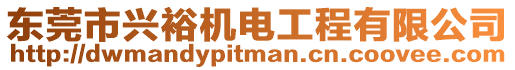 东莞市兴裕机电工程有限公司
http://dwmandypitman.cn.coovee.com